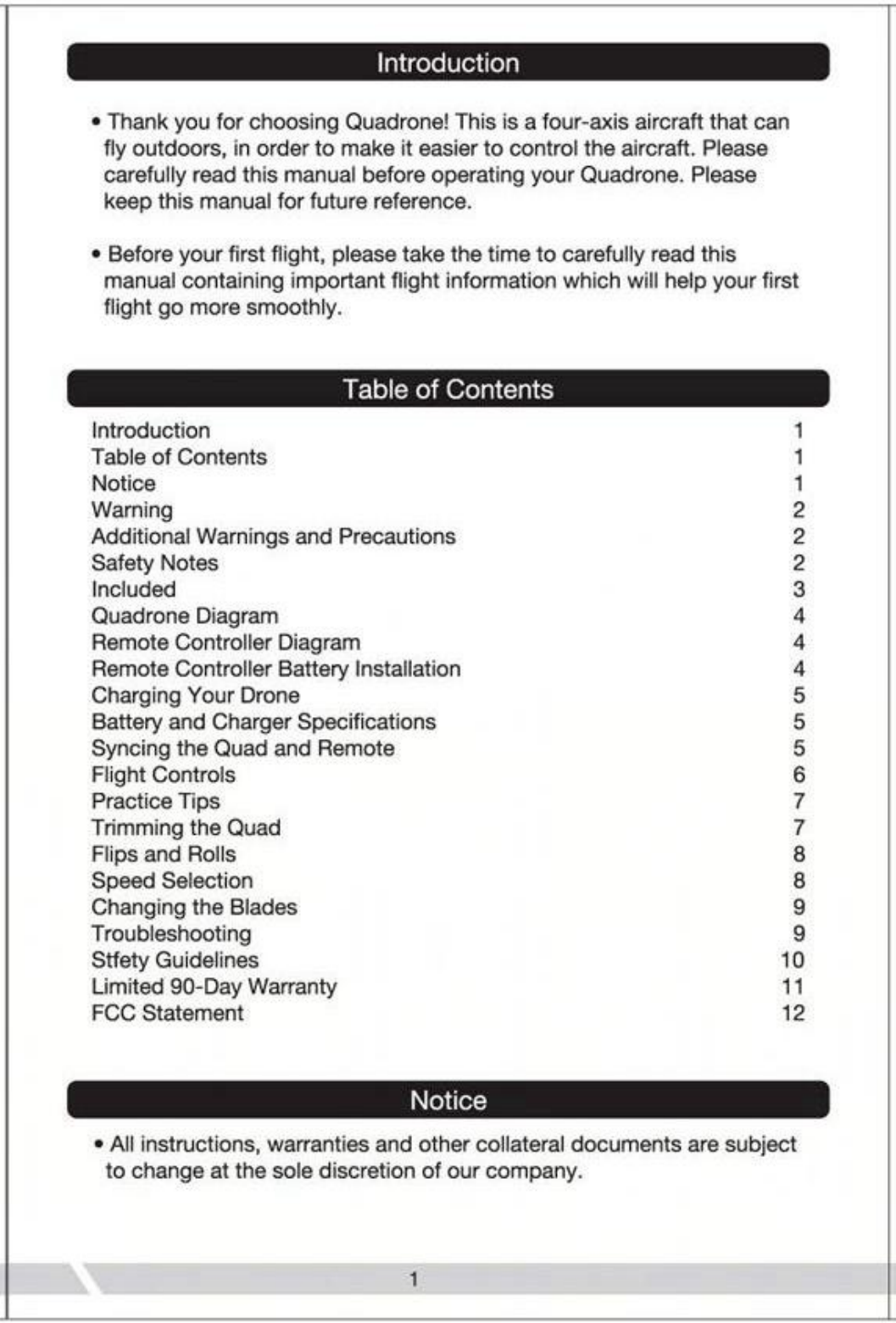 Introduction

• Thank you for choosing Quadrone! This is a four-axis aircraft that can fly outdoors, in order to make it easier to control the aircraft. Please carefully read this manual before operating your Quadrone. Please keep this manual for future reference.

• Before your first flight, please take the time to carefully read this manual containing important flight information which will help your first flight go more smoothly.

Table of Contents

| | |
|---|---|
| Introduction | 1 |
| Table of Contents | 1 |
| Notice | 1 |
| Warning | 2 |
| Additional Warnings and Precautions | 2 |
| Safety Notes | 2 |
| Included | 3 |
| Quadrone Diagram | 4 |
| Remote Controller Diagram | 4 |
| Remote Controller Battery Installation | 4 |
| Charging Your Drone | 5 |
| Battery and Charger Specifications | 5 |
| Syncing the Quad and Remote | 5 |
| Flight Controls | 6 |
| Practice Tips | 7 |
| Trimming the Quad | 7 |
| Flips and Rolls | 8 |
| Speed Selection | 8 |
| Changing the Blades | 9 |
| Troubleshooting | 9 |
| Stfety Guidelines | 10 |
| Limited 90-Day Warranty | 11 |
| FCC Statement | 12 |

Notice

• All instructions, warranties and other collateral documents are subject to change at the sole discretion of our company.

1